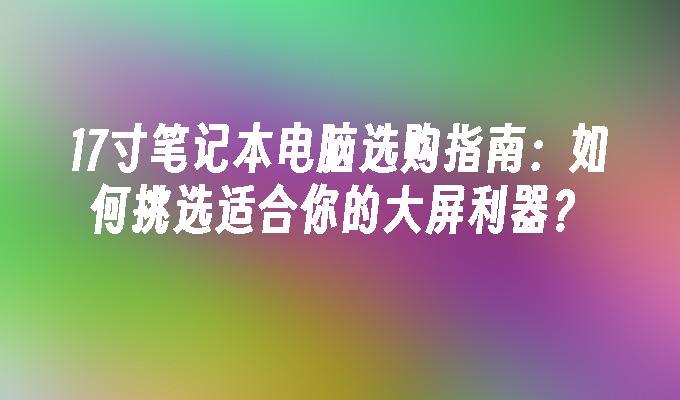 17寸笔记本电脑选购指南：如何挑选适合你的大屏利器？